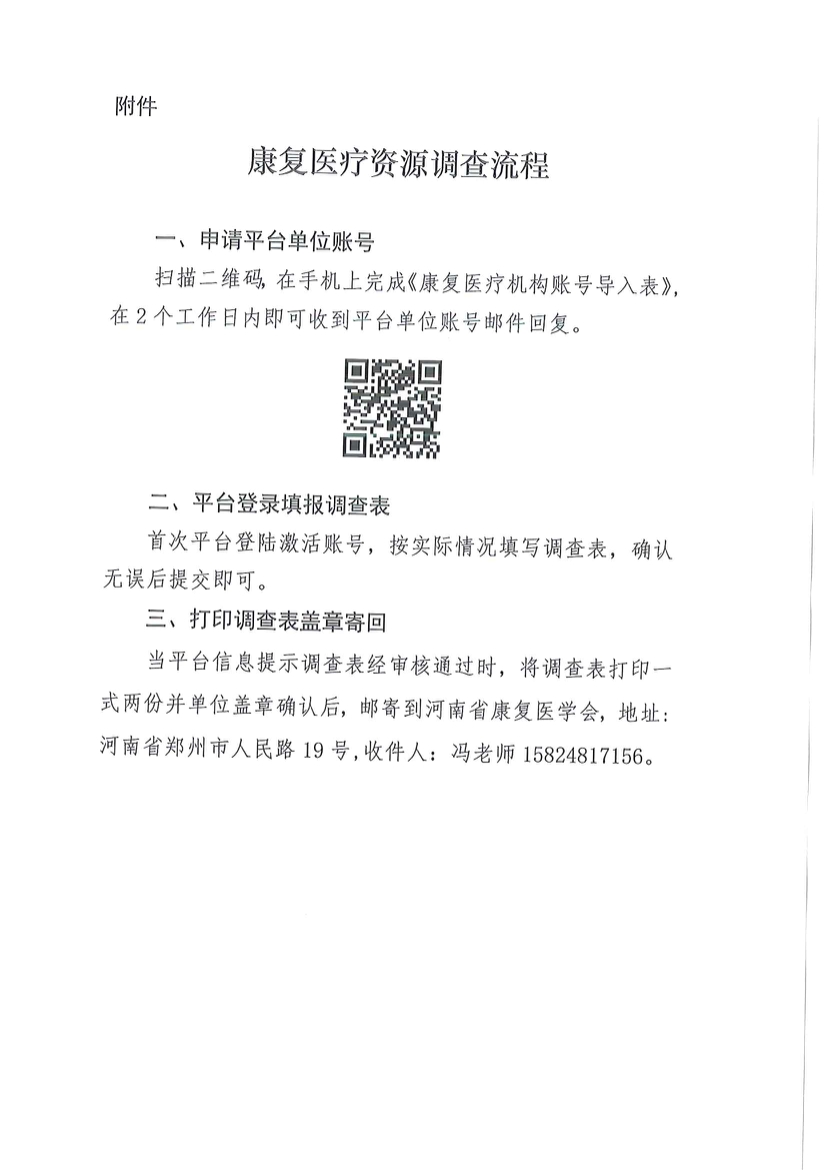 附件

康复医疗资源调查流程

一、申请平台单位账号

扫描二维码，在手机上完成《康复医疗机构账号导入表》，在 2 个工作日内即可收到平台单位账号邮件回复。

二、平台登录填报调查表

首次平台登陆激活账号，按实际情况填写调查表，确认无误后提交即可。

三、打印调查表盖章寄回

当平台信息提示调查表经审核通过时，将调查表打印一式两份并单位盖章确认后，邮寄到河南省康复医学会，地址：河南省郑州市人民路 19 号，收件人：冯老师 15824817156。